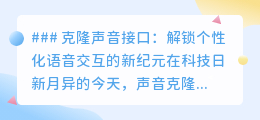 ### 克隆声音接口：解锁个性化语音交互的新纪元在科技日新月异的今天，声音克隆...